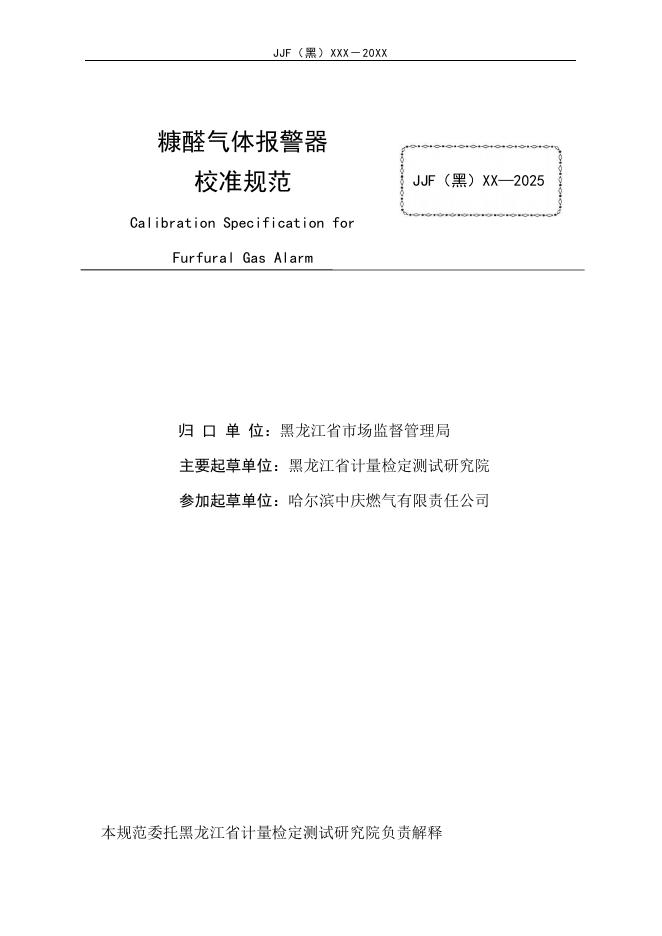 JJF（黑）XXX－20XX

糠醛气体报警器
校准规范

JJF（黑）XX—2025

Calibration Specification for
Furfural Gas Alarm

归 口 单 位：黑龙江省市场监督管理局

主要起草单位：黑龙江省计量检定测试研究院

参加起草单位：哈尔滨中庆燃气有限责任公司

本规范委托黑龙江省计量检定测试研究院负责解释